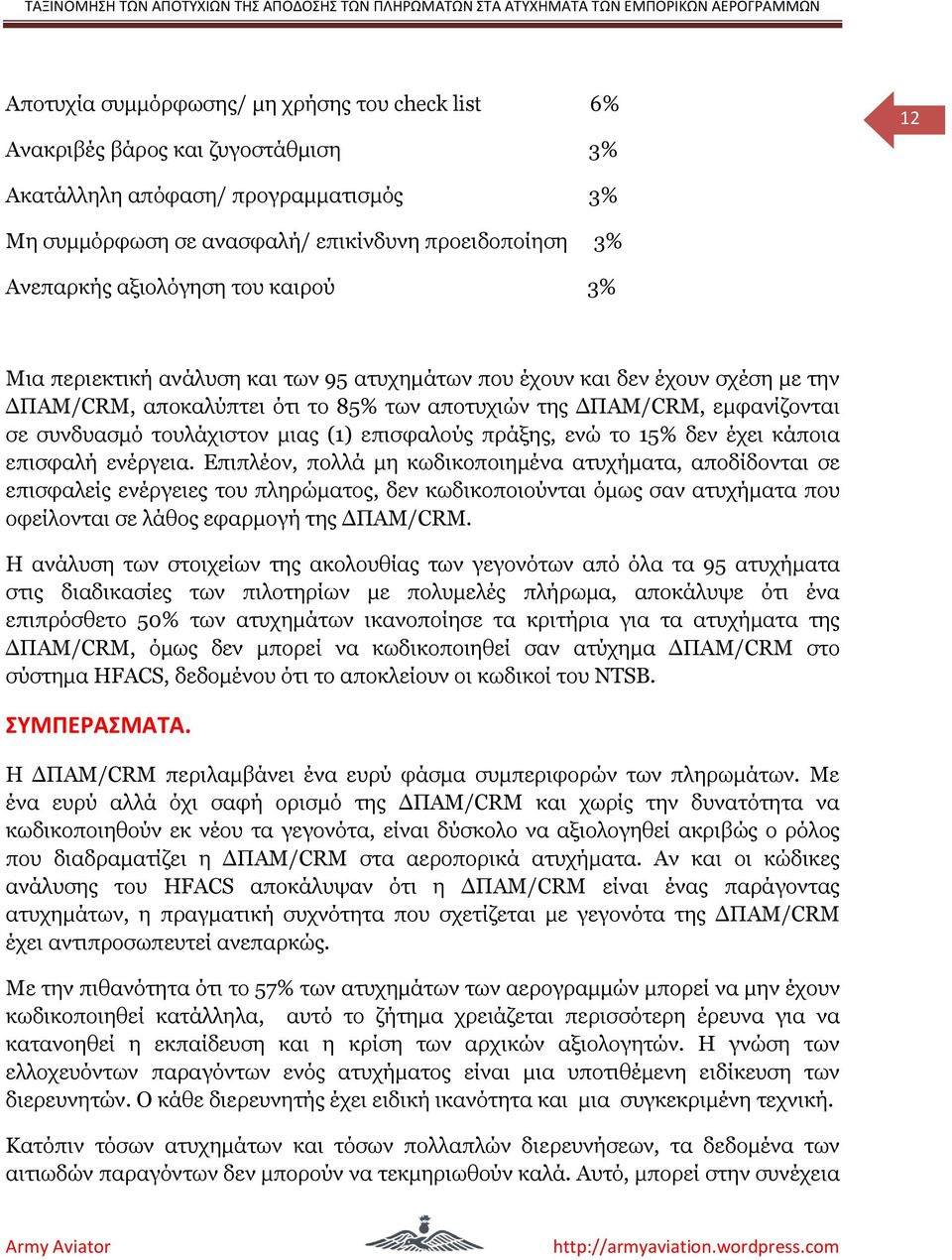 ΤΑΞΙΝΟΜΗΣΗ ΤΩΝ ΑΠΟΤΥΧΙΩΝ ΤΗΣ ΑΠΟΔΟΣΗΣ ΤΩΝ ΠΛΗΡΩΜΑΤΩΝ ΣΤΑ ΑΤΥΧΗΜΑΤΑ ΤΩΝ ΕΜΠΟΡΙΚΩΝ ΑΕΡΟΓΡΑΜΜΩΝ

12

Αποτυχία συμμόρφωσης/ μη χρήσης του check list 6%

Ανακριβές βάρος και ζυγοστάθμιση 3%

Ακατάλληλη απόφαση/ προγραμματισμός 3%

Μη συμμόρφωση σε ανασφαλή/ επικίνδυνη προειδοποίηση 3%

Ανεπαρκής αξιολόγηση του καιρού 3%

Μια περιεκτική ανάλυση και των 95 ατυχημάτων που έχουν και δεν έχουν σχέση με την ΔΠΑΜ/CRM, αποκαλύπτει ότι το 85% των αποτυχιών της ΔΠΑΜ/CRM, εμφανίζονται σε συνδυασμό τουλάχιστον μιας (1) επισφαλούς πράξης, ενώ το 15% δεν έχει κάποια επισφαλή ενέργεια. Επιπλέον, πολλά μη κωδικοποιημένα ατυχήματα, αποδίδονται σε επισφαλείς ενέργειες του πληρώματος, δεν κωδικοποιούνται όμως σαν ατυχήματα που οφείλονται σε λάθος εφαρμογή της ΔΠΑΜ/CRM.

Η ανάλυση των στοιχείων της ακολουθίας των γεγονότων από όλα τα 95 ατυχήματα στις διαδικασίες των πιλοτηρίων με πολυμελές πλήρωμα, αποκάλυψε ότι ένα επιπρόσθετο 50% των ατυχημάτων ικανοποίησε τα κριτήρια για τα ατυχήματα της ΔΠΑΜ/CRM, όμως δεν μπορεί να κωδικοποιηθεί σαν ατύχημα ΔΠΑΜ/CRM στο σύστημα HFACS, δεδομένου ότι το αποκλείουν οι κωδικοί του NTSB.

ΣΥΜΠΕΡΑΣΜΑΤΑ.

Η ΔΠΑΜ/CRM περιλαμβάνει ένα ευρύ φάσμα συμπεριφορών των πληρωμάτων. Με ένα ευρύ αλλά όχι σαφή ορισμό της ΔΠΑΜ/CRM και χωρίς την δυνατότητα να κωδικοποιηθούν εκ νέου τα γεγονότα, είναι δύσκολο να αξιολογηθεί ακριβώς ο ρόλος που διαδραματίζει η ΔΠΑΜ/CRM στα αεροπορικά ατυχήματα. Αν και οι κώδικες ανάλυσης του HFACS αποκάλυψαν ότι η ΔΠΑΜ/CRM είναι ένας παράγοντας ατυχημάτων, η πραγματική συχνότητα που σχετίζεται με γεγονότα της ΔΠΑΜ/CRM έχει αντιπροσωπευτεί ανεπαρκώς.

Με την πιθανότητα ότι το 57% των ατυχημάτων των αερογραμμών μπορεί να μην έχουν κωδικοποιηθεί κατάλληλα, αυτό το ζήτημα χρειάζεται περισσότερη έρευνα για να κατανοηθεί η εκπαίδευση και η κρίση των αρχικών αξιολογητών. Η γνώση των ελλοχευόντων παραγόντων ενός ατυχήματος είναι μια υποτιθέμενη ειδίκευση των διερευνητών. Ο κάθε διερευνητής έχει ειδική ικανότητα και μια συγκεκριμένη τεχνική.

Κατόπιν τόσων ατυχημάτων και τόσων πολλαπλών διερευνήσεων, τα δεδομένα των αιτιωδών παραγόντων δεν μπορούν να τεκμηριωθούν καλά. Αυτό, μπορεί στην συνέχεια

Army Aviator http://armyaviation.wordpress.com